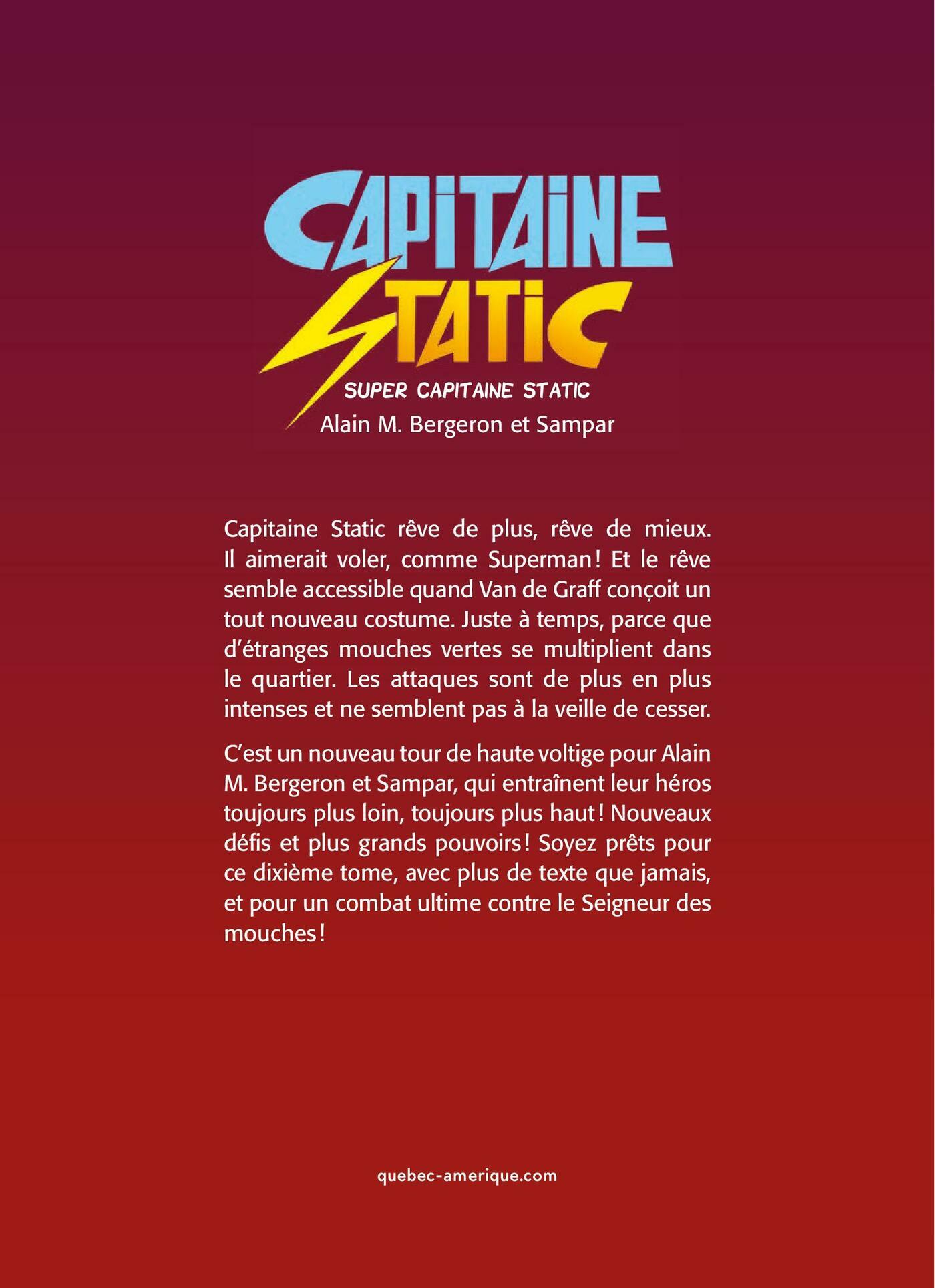 CAPITAINE STATIC

SUPER CAPITAINE STATIC

Alain M. Bergeron et Sampar

Capitaine Static rêve de plus, rêve de mieux. Il aimerait voler, comme Superman ! Et le rêve semble accessible quand Van de Graff conçoit un tout nouveau costume. Juste à temps, parce que d'étranges mouches vertes se multiplient dans le quartier. Les attaques sont de plus en plus intenses et ne semblent pas à la veille de cesser.

C'est un nouveau tour de haute voltige pour Alain M. Bergeron et Sampar, qui entraînent leur héros toujours plus loin, toujours plus haut ! Nouveaux défis et plus grands pouvoirs ! Soyez prêts pour ce dixième tome, avec plus de texte que jamais, et pour un combat ultime contre le Seigneur des mouches !

quebec-amerique.com